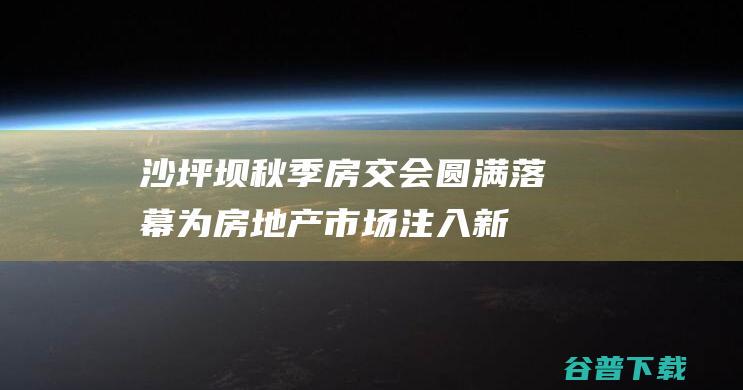 沙坪坝秋季房交会圆满落幕为房地产市场注入新

谷普下载